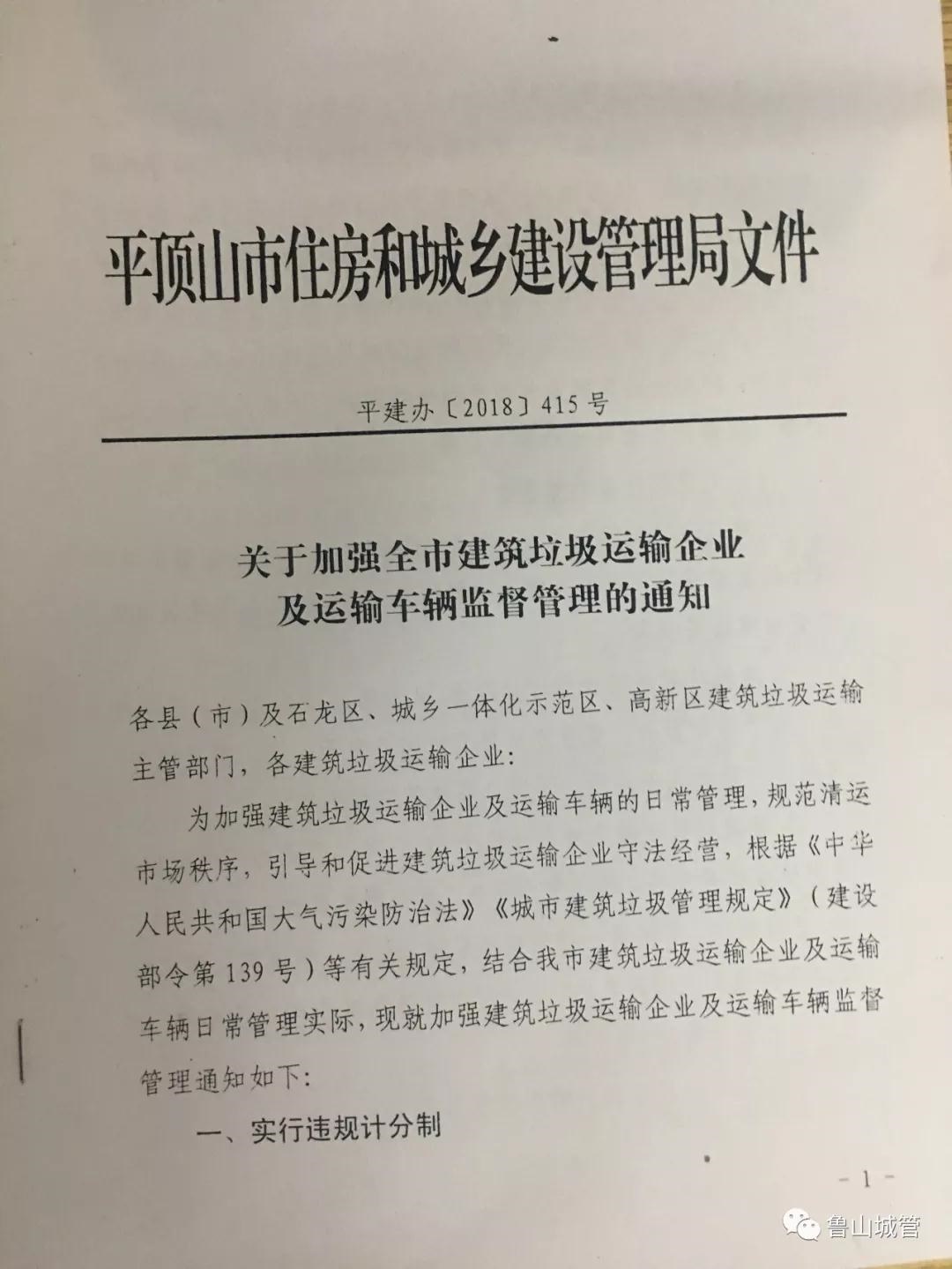 平顶山市住房和城乡建设管理局文件

平建办〔2018〕415号

关于加强全市建筑垃圾运输企业及运输车辆监督管理的通知

各县（市）及石龙区、城乡一体化示范区、高新区建筑垃圾运输主管部门，各建筑垃圾运输企业：

为加强建筑垃圾运输企业及运输车辆的日常管理，规范清运市场秩序，引导和促进建筑垃圾运输企业守法经营，根据《中华人民共和国大气污染防治法》《城市建筑垃圾管理规定》（建设部令第139号）等有关规定，结合我市建筑垃圾运输企业及运输车辆日常管理实际，现就加强建筑垃圾运输企业及运输车辆监督管理通知如下：

一、实行违规计分制

－1－

鲁山城管